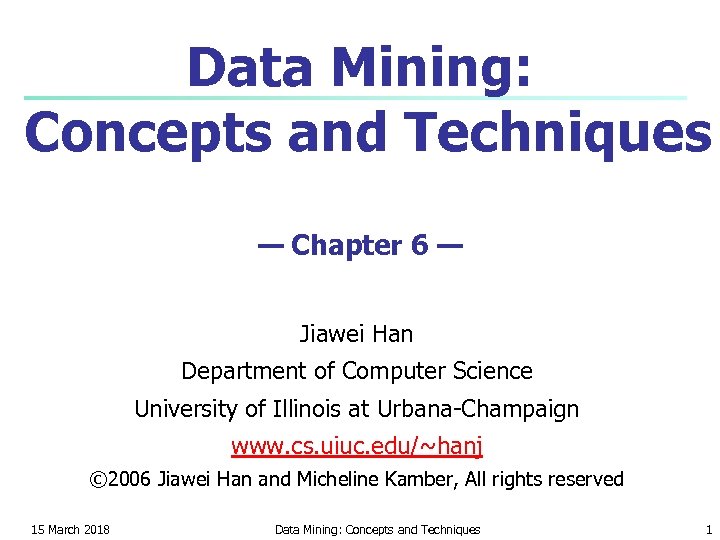 Data Mining:
Concepts and Techniques

— Chapter 6 —

Jiawei Han
Department of Computer Science
University of Illinois at Urbana-Champaign
www.cs.uiuc.edu/~hanj
©2006 Jiawei Han and Micheline Kamber, All rights reserved

15 March 2018 Data Mining: Concepts and Techniques 1